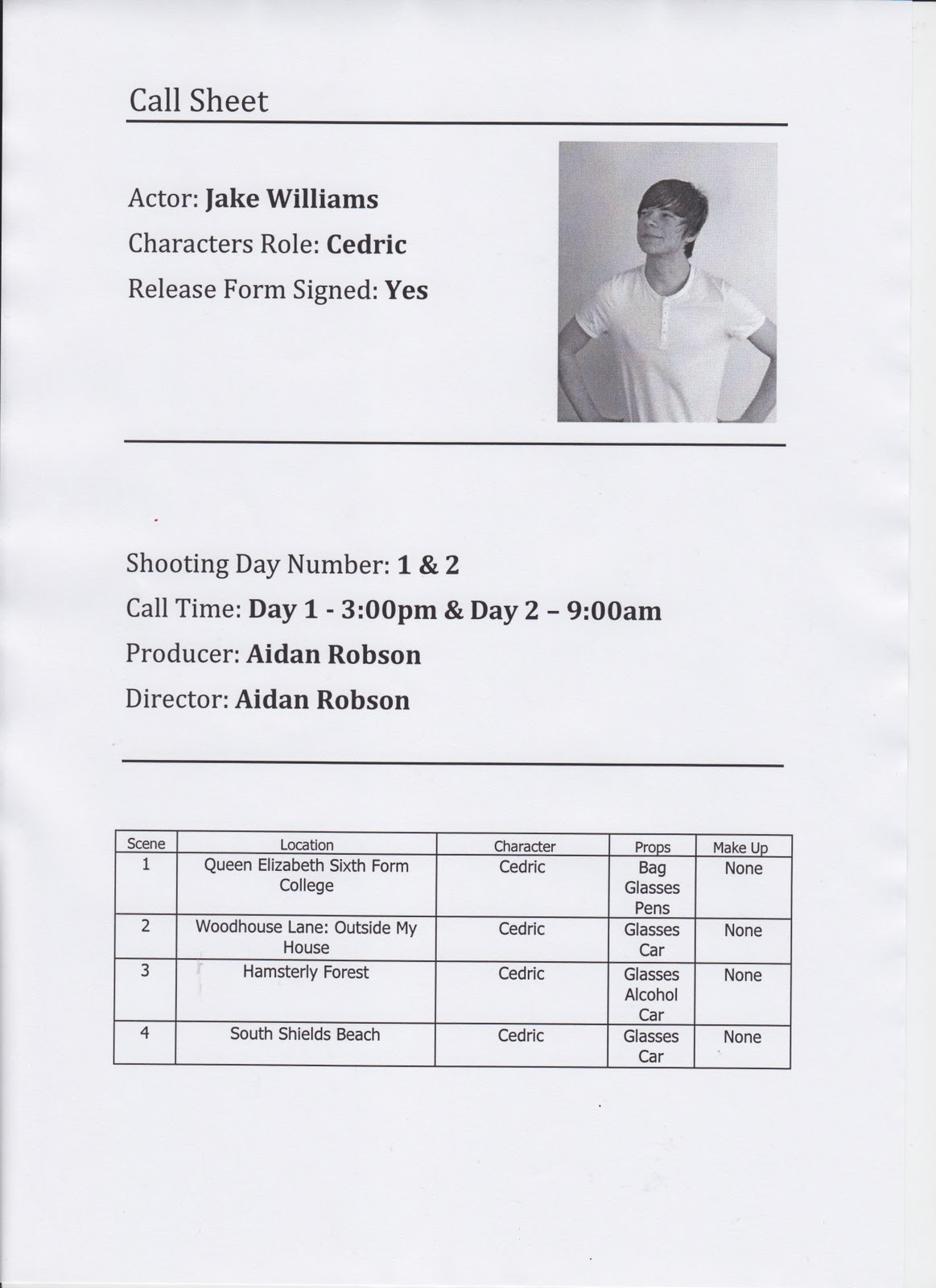 Call Sheet

Actor: Jake Williams

Characters Role: Cedric

Release Form Signed: Yes

Shooting Day Number: 1 & 2

Call Time: Day 1 - 3:00pm & Day 2 – 9:00am

Producer: Aidan Robson

Director: Aidan Robson

| Scene | Location | Character | Props | Make Up |
|---|---|---|---|---|
| 1 | Queen Elizabeth Sixth Form College | Cedric | Bag Glasses Pens | None |
| 2 | Woodhouse Lane: Outside My House | Cedric | Glasses Car | None |
| 3 | Hamsterly Forest | Cedric | Glasses Alcohol Car | None |
| 4 | South Shields Beach | Cedric | Glasses Car | None |